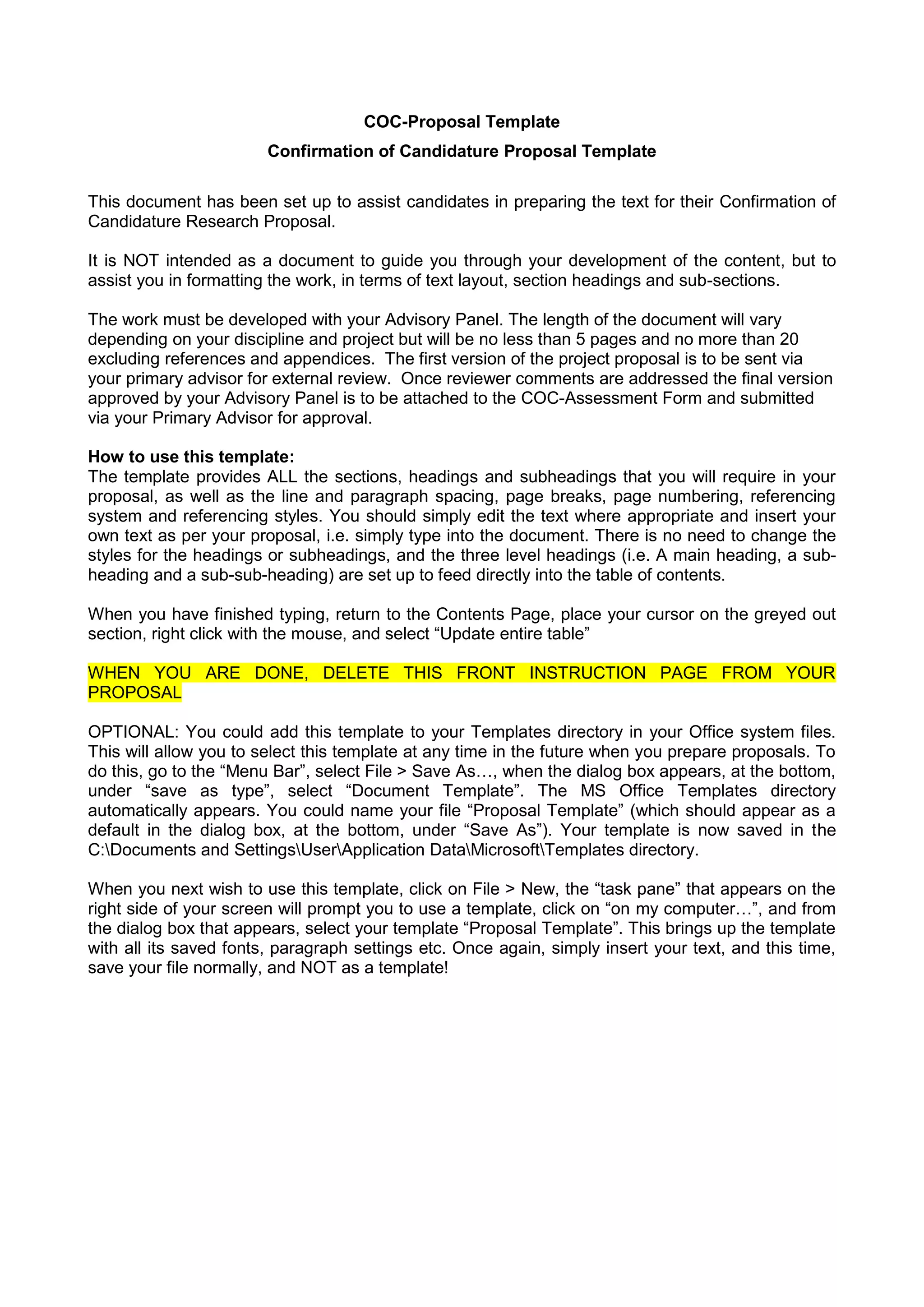 COC-Proposal Template

Confirmation of Candidature Proposal Template

This document has been set up to assist candidates in preparing the text for their Confirmation of Candidature Research Proposal.

It is NOT intended as a document to guide you through your development of the content, but to assist you in formatting the work, in terms of text layout, section headings and sub-sections.

The work must be developed with your Advisory Panel. The length of the document will vary depending on your discipline and project but will be no less than 5 pages and no more than 20 excluding references and appendices. The first version of the project proposal is to be sent via your primary advisor for external review. Once reviewer comments are addressed the final version approved by your Advisory Panel is to be attached to the COC-Assessment Form and submitted via your Primary Advisor for approval.

How to use this template:
The template provides ALL the sections, headings and subheadings that you will require in your proposal, as well as the line and paragraph spacing, page breaks, page numbering, referencing system and referencing styles. You should simply edit the text where appropriate and insert your own text as per your proposal, i.e. simply type into the document. There is no need to change the styles for the headings or subheadings, and the three level headings (i.e. A main heading, a sub-heading and a sub-sub-heading) are set up to feed directly into the table of contents.

When you have finished typing, return to the Contents Page, place your cursor on the greyed out section, right click with the mouse, and select “Update entire table”

WHEN YOU ARE DONE, DELETE THIS FRONT INSTRUCTION PAGE FROM YOUR PROPOSAL

OPTIONAL: You could add this template to your Templates directory in your Office system files. This will allow you to select this template at any time in the future when you prepare proposals. To do this, go to the “Menu Bar”, select File > Save As…, when the dialog box appears, at the bottom, under “save as type”, select “Document Template”. The MS Office Templates directory automatically appears. You could name your file “Proposal Template” (which should appear as a default in the dialog box, at the bottom, under “Save As”). Your template is now saved in the C:\Documents and Settings\User\Application Data\Microsoft\Templates directory.

When you next wish to use this template, click on File > New, the “task pane” that appears on the right side of your screen will prompt you to use a template, click on “on my computer…”, and from the dialog box that appears, select your template “Proposal Template”. This brings up the template with all its saved fonts, paragraph settings etc. Once again, simply insert your text, and this time, save your file normally, and NOT as a template!